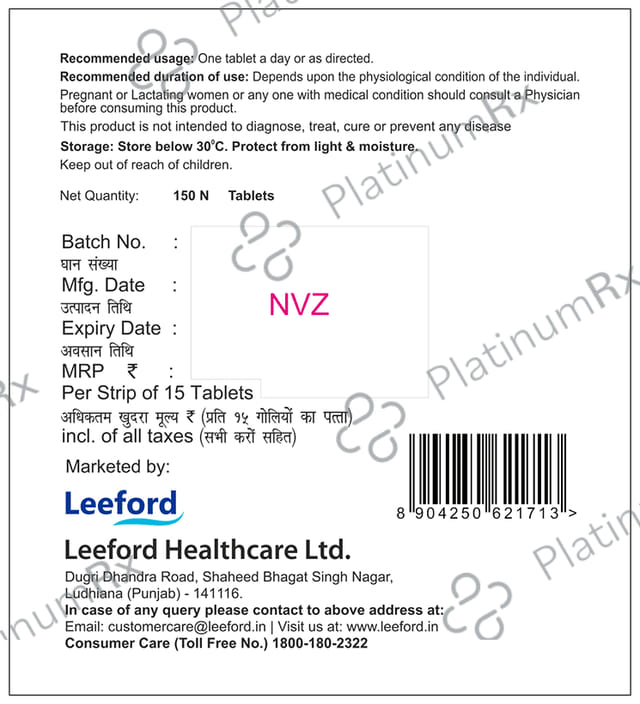 Recommended usage: One tablet a day or as directed.

Recommended duration of use: Depends upon the physiological condition of the individual.

Pregnant or Lactating women or any one with medical condition should consult a Physician before consuming this product.

This product is not intended to diagnose, treat, cure or prevent any disease

Storage: Store below 30°C. Protect from light & moisture.

Keep out of reach of children.

Net Quantity: 150 N Tablets

Batch No. :
घान संख्या
Mfg. Date :
उत्पादन तिथि
Expiry Date :
अवसान तिथि
MRP ₹ :
Per Strip of 15 Tablets
अधिकतम खुदरा मूल्य ₹ (प्रति १५ गोलियों का पत्ता)
incl. of all taxes (सभी करों सहित)

NVZ

Marketed by:

Leeford

Leeford Healthcare Ltd.

Dugri Dhandra Road, Shaheed Bhagat Singh Nagar,
Ludhiana (Punjab) - 141116.

In case of any query please contact to above address at:
Email: customercare@leeford.in | Visit us at: www.leeford.in
Consumer Care (Toll Free No.) 1800-180-2322

8 904250 621713 >

PlatinumRx